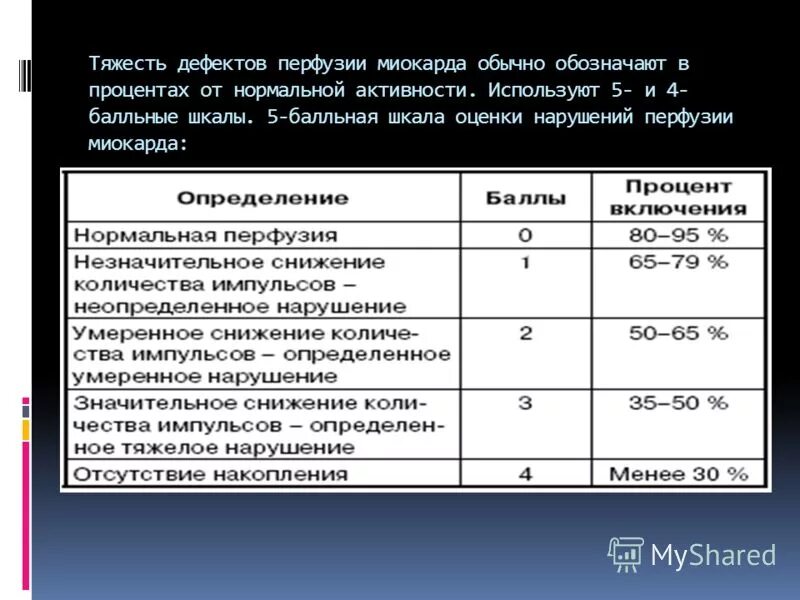 Тяжесть дефектов перфузии миокарда обычно обозначают в процентах от нормальной активности. Используют 5- и 4-балльные шкалы. 5-балльная шкала оценки нарушений перфузии миокарда:

| Определение | Баллы | Процент включения |
|---|---|---|
| Нормальная перфузия | 0 | 80–95 % |
| Незначительное снижение количества импульсов – неопределенное нарушение | 1 | 65–79 % |
| Умеренное снижение количества импульсов – определенное умеренное нарушение | 2 | 50–65 % |
| Значительное снижение количества импульсов – определенное тяжелое нарушение | 3 | 35–50 % |
| Отсутствие накопления | 4 | Менее 30 % |

MyShared